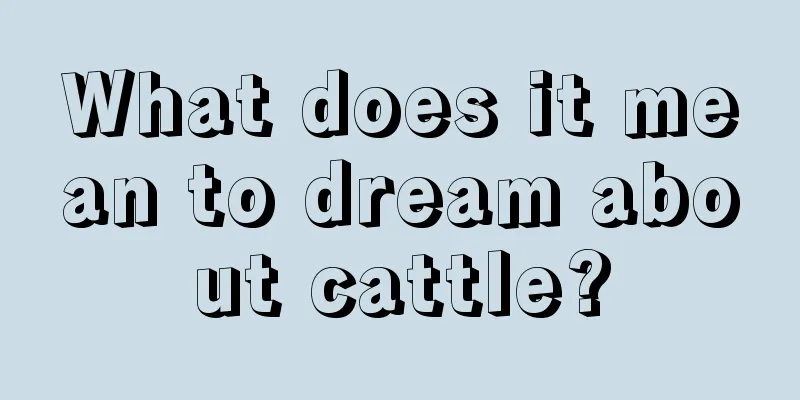 What does it mean to dream about cattle?